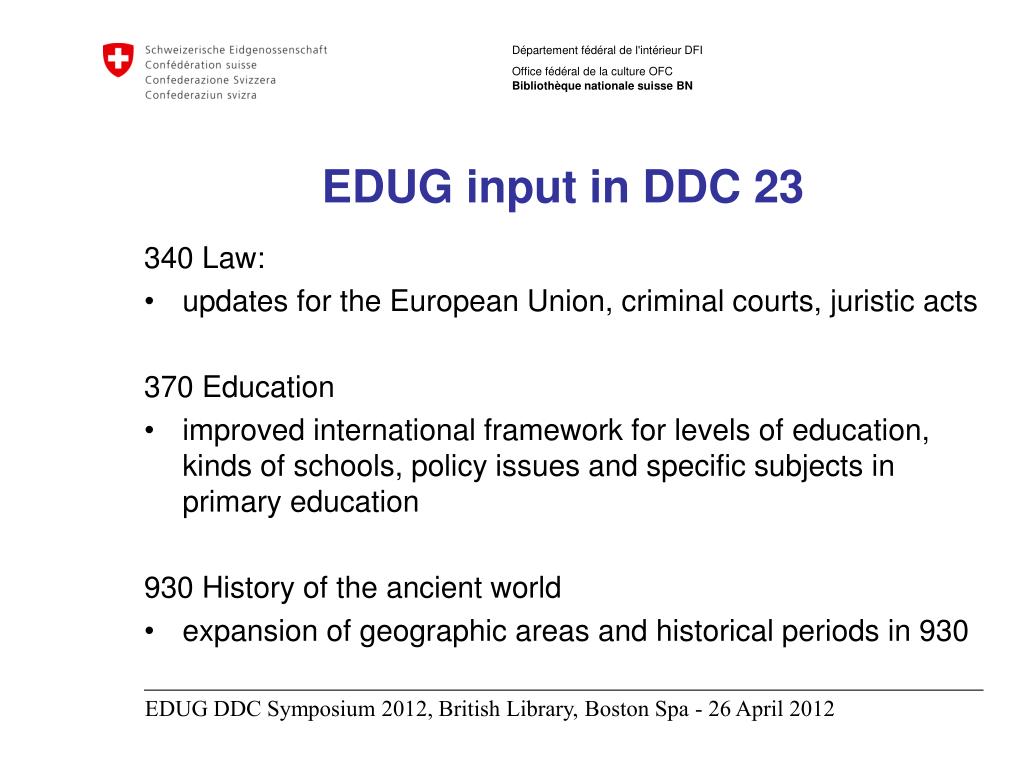 Schweizerische Eidgenossenschaft
Confédération suisse
Confederazione Svizzera
Confederaziun svizra

Département fédéral de l'intérieur DFI

Office fédéral de la culture OFC
Bibliothèque nationale suisse BN

EDUG input in DDC 23

340 Law:
• updates for the European Union, criminal courts, juristic acts

370 Education
• improved international framework for levels of education, kinds of schools, policy issues and specific subjects in primary education

930 History of the ancient world
• expansion of geographic areas and historical periods in 930

EDUG DDC Symposium 2012, British Library, Boston Spa - 26 April 2012